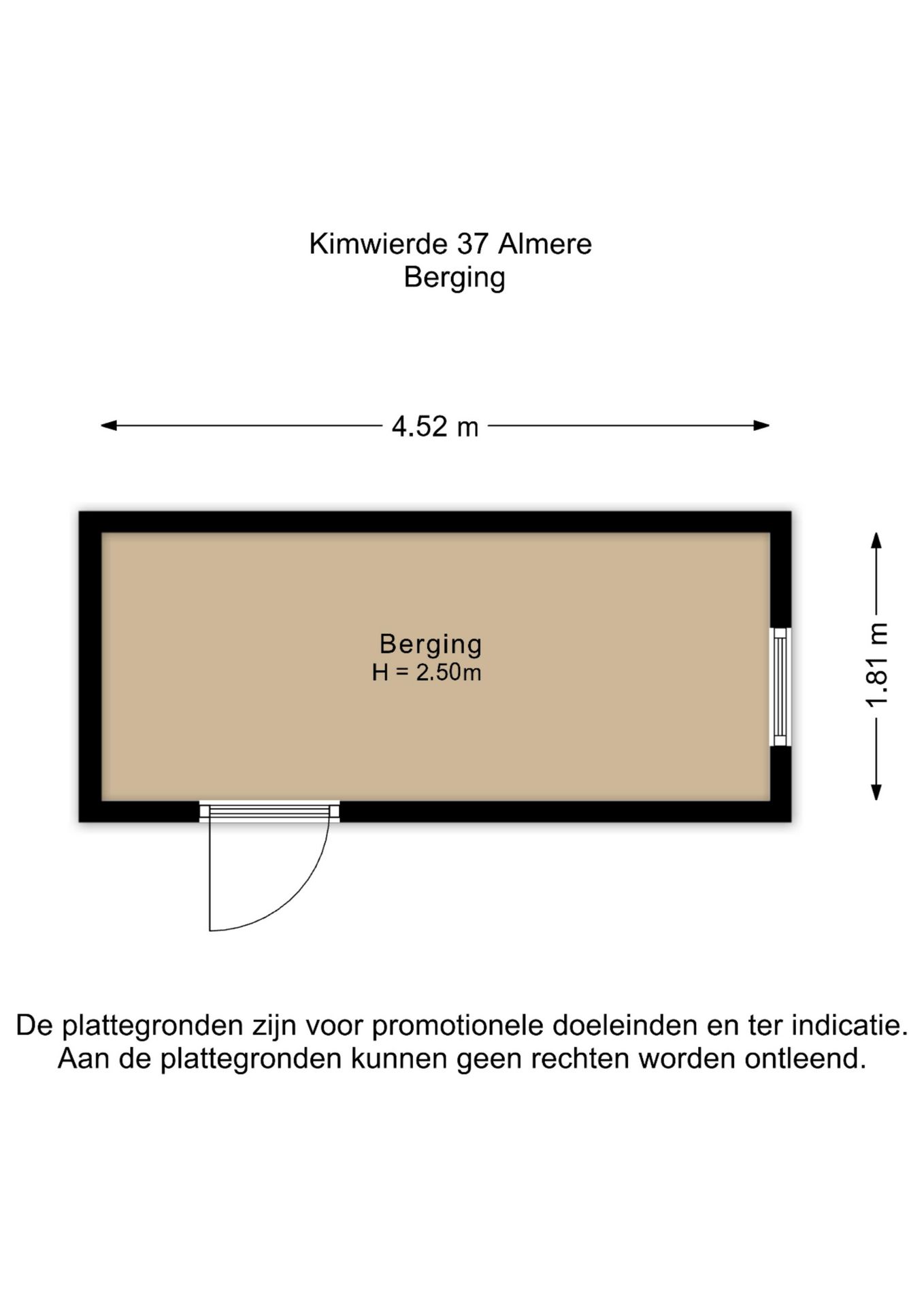 Kimwierde 37 Almere
Berging

4.52 m

Berging
H = 2.50m

1.81 m

De plattegronden zijn voor promotionele doeleinden en ter indicatie.
Aan de plattegronden kunnen geen rechten worden ontleend.